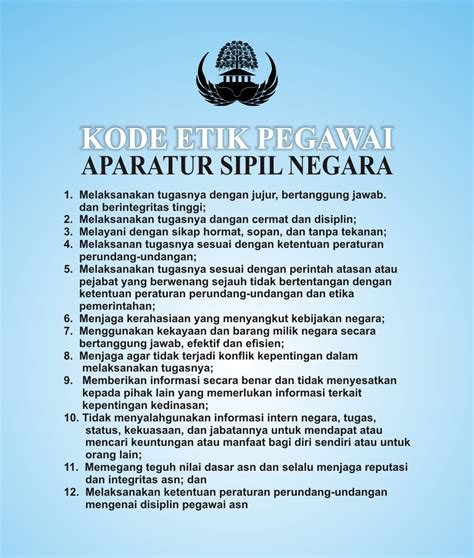 KODE ETIK PEGAWAI
APARATUR SIPIL NEGARA

1. Melaksanakan tugasnya dengan jujur, bertanggung jawab. dan berintegritas tinggi;
2. Melaksanakan tugasnya dangan cermat dan disiplin;
3. Melayani dengan sikap hormat, sopan, dan tanpa tekanan;
4. Melaksanan tugasnya sesuai dengan ketentuan peraturan perundang-undangan;
5. Melaksanakan tugasnya sesuai dengan perintah atasan atau pejabat yang berwenang sejauh tidak bertentangan dengan ketentuan peraturan perundang-undangan dan etika pemerintahan;
6. Menjaga kerahasiaan yang menyangkut kebijakan negara;
7. Menggunakan kekayaan dan barang milik negara secara bertanggung jawab, efektif dan efisien;
8. Menjaga agar tidak terjadi konflik kepentingan dalam melaksanakan tugasnya;
9. Memberikan informasi secara benar dan tidak menyesatkan kepada pihak lain yang memerlukan informasi terkait kepentingan kedinasan;
10. Tidak menyalahgunakan informasi intern negara, tugas, status, kekuasaan, dan jabatannya untuk mendapat atau mencari keuntungan atau manfaat bagi diri sendiri atau untuk orang lain;
11. Memegang teguh nilai dasar asn dan selalu menjaga reputasi dan integritas asn; dan
12. Melaksanakan ketentuan peraturan perundang-undangan mengenai disiplin pegawai asn